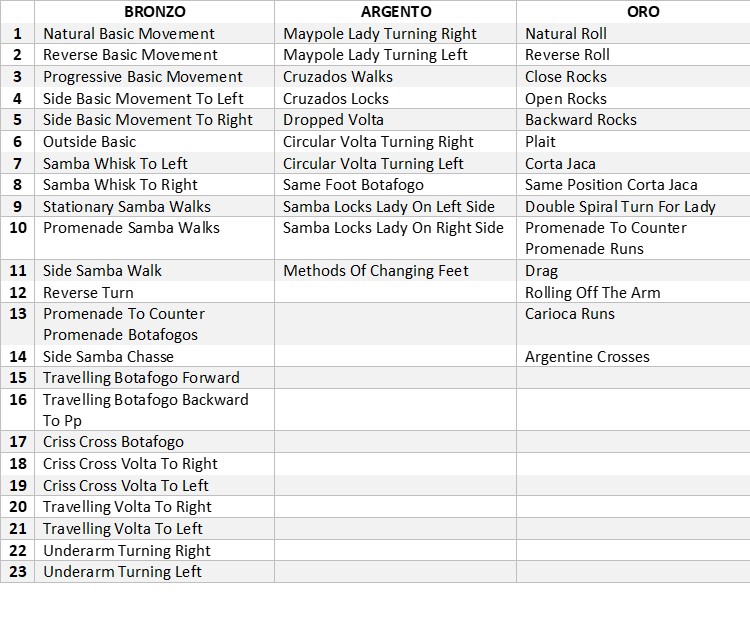 | | BRONZO | ARGENTO | ORO |
|---|---|---|---|
| 1 | Natural Basic Movement | Maypole Lady Turning Right | Natural Roll |
| 2 | Reverse Basic Movement | Maypole Lady Turning Left | Reverse Roll |
| 3 | Progressive Basic Movement | Cruzados Walks | Close Rocks |
| 4 | Side Basic Movement To Left | Cruzados Locks | Open Rocks |
| 5 | Side Basic Movement To Right | Dropped Volta | Backward Rocks |
| 6 | Outside Basic | Circular Volta Turning Right | Plait |
| 7 | Samba Whisk To Left | Circular Volta Turning Left | Corta Jaca |
| 8 | Samba Whisk To Right | Same Foot Botafogo | Same Position Corta Jaca |
| 9 | Stationary Samba Walks | Samba Locks Lady On Left Side | Double Spiral Turn For Lady |
| 10 | Promenade Samba Walks | Samba Locks Lady On Right Side | Promenade To Counter Promenade Runs |
| 11 | Side Samba Walk | Methods Of Changing Feet | Drag |
| 12 | Reverse Turn | | Rolling Off The Arm |
| 13 | Promenade To Counter Promenade Botafogos | | Carioca Runs |
| 14 | Side Samba Chasse | | Argentine Crosses |
| 15 | Travelling Botafogo Forward | | |
| 16 | Travelling Botafogo Backward To Pp | | |
| 17 | Criss Cross Botafogo | | |
| 18 | Criss Cross Volta To Right | | |
| 19 | Criss Cross Volta To Left | | |
| 20 | Travelling Volta To Right | | |
| 21 | Travelling Volta To Left | | |
| 22 | Underarm Turning Right | | |
| 23 | Underarm Turning Left | | |